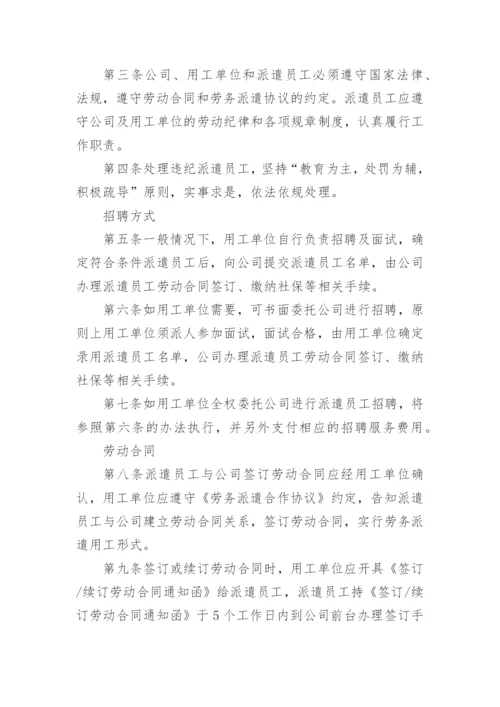 第三条公司、用工单位和派遣员工必须遵守国家法律、法规，遵守劳动合同和劳务派遣协议的约定。派遣员工应遵守公司及用工单位的劳动纪律和各项规章制度，认真履行工作职责。

第四条处理违纪派遣员工，坚持“教育为主，处罚为辅，积极疏导”原则，实事求是，依法依规处理。

招聘方式

第五条一般情况下，用工单位自行负责招聘及面试，确定符合条件派遣员工后，向公司提交派遣员工名单，由公司办理派遣员工劳动合同签订、缴纳社保等相关手续。

第六条如用工单位需要，可书面委托公司进行招聘，原则上用工单位须派人参加面试，面试合格，由用工单位确定录用派遣员工名单，公司办理派遣员工劳动合同签订、缴纳社保等相关手续。

第七条如用工单位全权委托公司进行派遣员工招聘，将参照第六条的办法执行，并另外支付相应的招聘服务费用。

劳动合同

第八条派遣员工与公司签订劳动合同应经用工单位确认，用工单位应遵守《劳务派遣合作协议》约定，告知派遣员工与公司建立劳动合同关系，签订劳动合同，实行劳务派遣用工形式。

第九条签订或续订劳动合同时，用工单位应开具《签订/续订劳动合同通知函》给派遣员工，派遣员工持《签订/续订劳动合同通知函》于5个工作日内到公司前台办理签订手